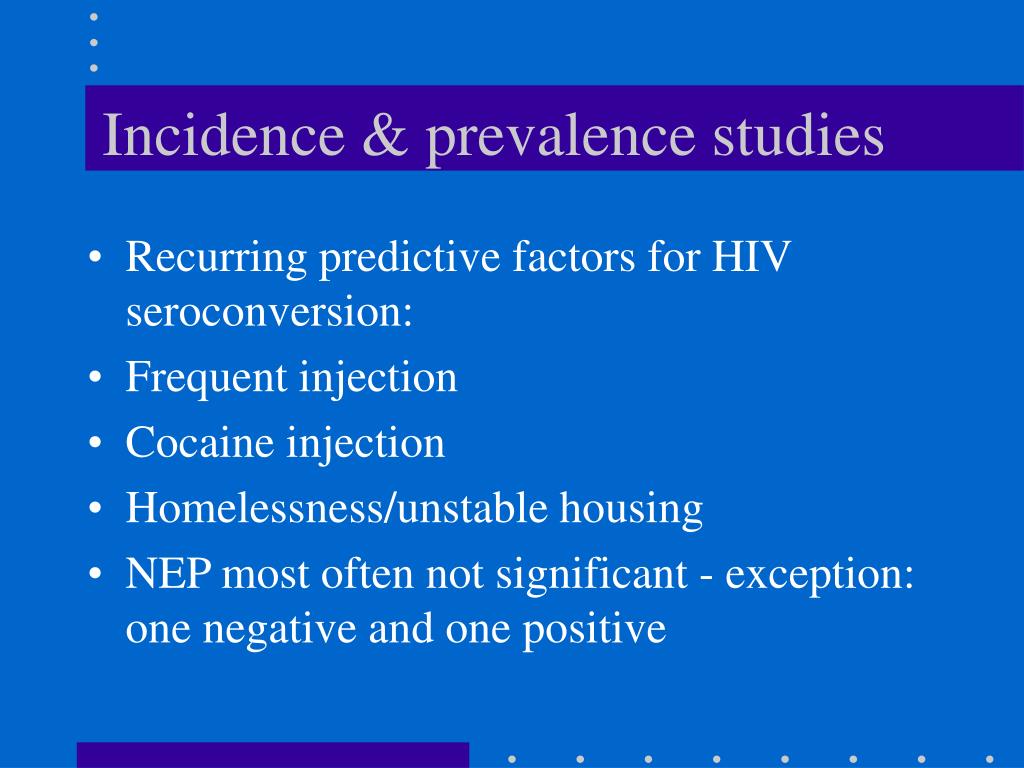 Incidence & prevalence studies

• Recurring predictive factors for HIV seroconversion:
• Frequent injection
• Cocaine injection
• Homelessness/unstable housing
• NEP most often not significant - exception: one negative and one positive